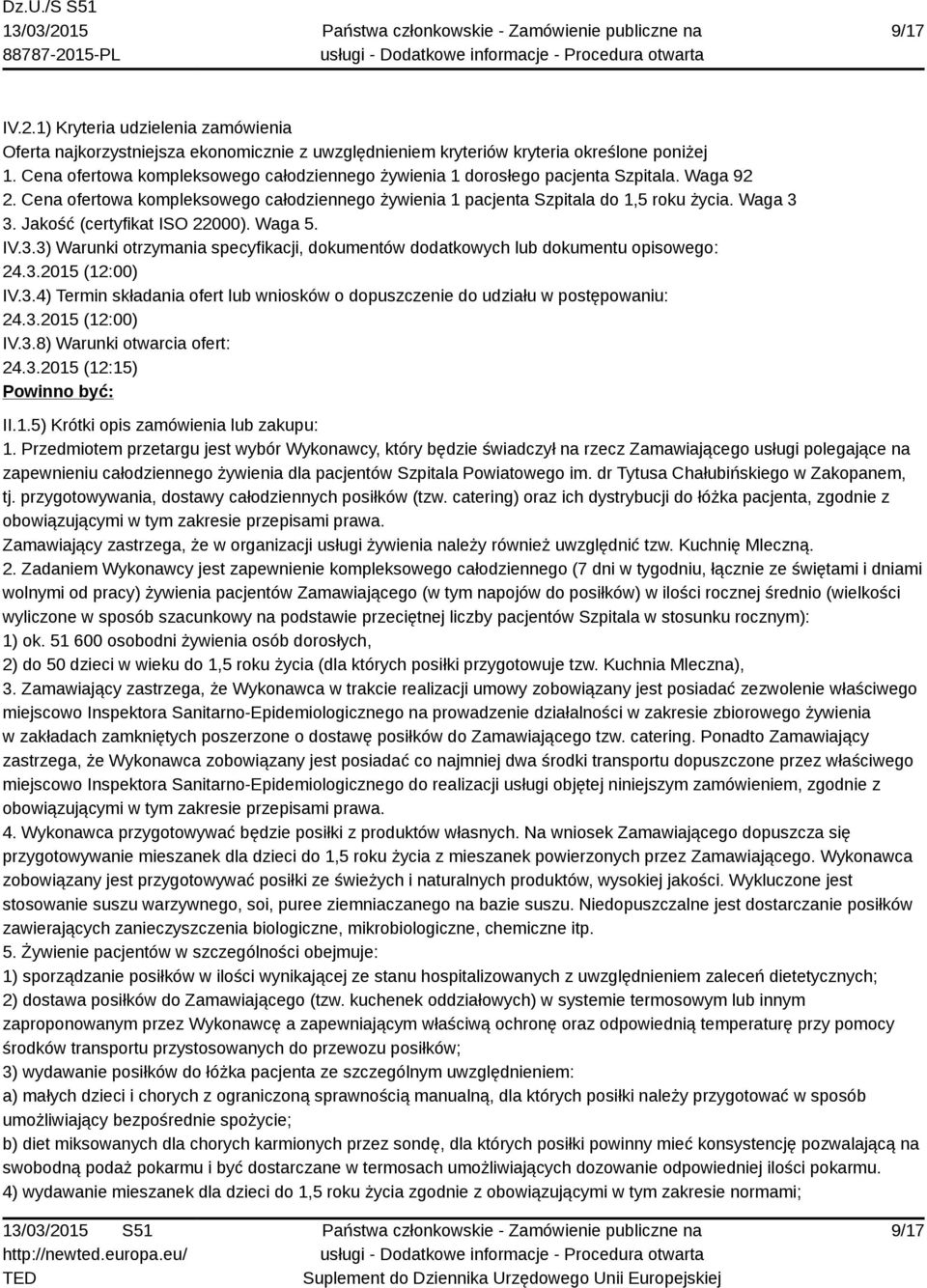 Dz.U./S S51
13/03/2015
88787-2015-PL

Państwa członkowskie - Zamówienie publiczne na usługi - Dodatkowe informacje - Procedura otwarta

9/17

IV.2.1) Kryteria udzielenia zamówienia
Oferta najkorzystniejsza ekonomicznie z uwzględnieniem kryteriów kryteria określone poniżej
1. Cena ofertowa kompleksowego całodziennego żywienia 1 dorosłego pacjenta Szpitala. Waga 92
2. Cena ofertowa kompleksowego całodziennego żywienia 1 pacjenta Szpitala do 1,5 roku życia. Waga 3
3. Jakość (certyfikat ISO 22000). Waga 5.
IV.3.3) Warunki otrzymania specyfikacji, dokumentów dodatkowych lub dokumentu opisowego:
24.3.2015 (12:00)
IV.3.4) Termin składania ofert lub wniosków o dopuszczenie do udziału w postępowaniu:
24.3.2015 (12:00)
IV.3.8) Warunki otwarcia ofert:
24.3.2015 (12:15)
Powinno być:

II.1.5) Krótki opis zamówienia lub zakupu:
1. Przedmiotem przetargu jest wybór Wykonawcy, który będzie świadczył na rzecz Zamawiającego usługi polegające na zapewnieniu całodziennego żywienia dla pacjentów Szpitala Powiatowego im. dr Tytusa Chałubińskiego w Zakopanem, tj. przygotowywania, dostawy całodziennych posiłków (tzw. catering) oraz ich dystrybucji do łóżka pacjenta, zgodnie z obowiązującymi w tym zakresie przepisami prawa.
Zamawiający zastrzega, że w organizacji usługi żywienia należy również uwzględnić tzw. Kuchnię Mleczną.
2. Zadaniem Wykonawcy jest zapewnienie kompleksowego całodziennego (7 dni w tygodniu, łącznie ze świętami i dniami wolnymi od pracy) żywienia pacjentów Zamawiającego (w tym napojów do posiłków) w ilości rocznej średnio (wielkości wyliczone w sposób szacunkowy na podstawie przeciętnej liczby pacjentów Szpitala w stosunku rocznym):
1) ok. 51 600 osobodni żywienia osób dorosłych,
2) do 50 dzieci w wieku do 1,5 roku życia (dla których posiłki przygotowuje tzw. Kuchnia Mleczna),
3. Zamawiający zastrzega, że Wykonawca w trakcie realizacji umowy zobowiązany jest posiadać zezwolenie właściwego miejscowo Inspektora Sanitarno-Epidemiologicznego na prowadzenie działalności w zakresie zbiorowego żywienia w zakładach zamkniętych poszerzone o dostawę posiłków do Zamawiającego tzw. catering. Ponadto Zamawiający zastrzega, że Wykonawca zobowiązany jest posiadać co najmniej dwa środki transportu dopuszczone przez właściwego miejscowo Inspektora Sanitarno-Epidemiologicznego do realizacji usługi objętej niniejszym zamówieniem, zgodnie z obowiązującymi w tym zakresie przepisami prawa.
4. Wykonawca przygotowywać będzie posiłki z produktów własnych. Na wniosek Zamawiającego dopuszcza się przygotowywanie mieszanek dla dzieci do 1,5 roku życia z mieszanek powierzonych przez Zamawiającego. Wykonawca zobowiązany jest przygotowywać posiłki ze świeżych i naturalnych produktów, wysokiej jakości. Wykluczone jest stosowanie suszu warzywnego, soi, puree ziemniaczanego na bazie suszu. Niedopuszczalne jest dostarczanie posiłków zawierających zanieczyszczenia biologiczne, mikrobiologiczne, chemiczne itp.
5. Żywienie pacjentów w szczególności obejmuje:
1) sporządzanie posiłków w ilości wynikającej ze stanu hospitalizowanych z uwzględnieniem zaleceń dietetycznych;
2) dostawa posiłków do Zamawiającego (tzw. kuchenek oddziałowych) w systemie termosowym lub innym zaproponowanym przez Wykonawcę a zapewniającym właściwą ochronę oraz odpowiednią temperaturę przy pomocy środków transportu przystosowanych do przewozu posiłków;
3) wydawanie posiłków do łóżka pacjenta ze szczególnym uwzględnieniem:
a) małych dzieci i chorych z ograniczoną sprawnością manualną, dla których posiłki należy przygotować w sposób umożliwiający bezpośrednie spożycie;
b) diet miksowanych dla chorych karmionych przez sondę, dla których posiłki powinny mieć konsystencję pozwalającą na swobodną podaż pokarmu i być dostarczane w termosach umożliwiających dozowanie odpowiedniej ilości pokarmu.
4) wydawanie mieszanek dla dzieci do 1,5 roku życia zgodnie z obowiązującymi w tym zakresie normami;

13/03/2015 S51
http://newted.europa.eu/
TED

Państwa członkowskie - Zamówienie publiczne na usługi - Dodatkowe informacje - Procedura otwarta
Suplement do Dziennika Urzędowego Unii Europejskiej

9/17